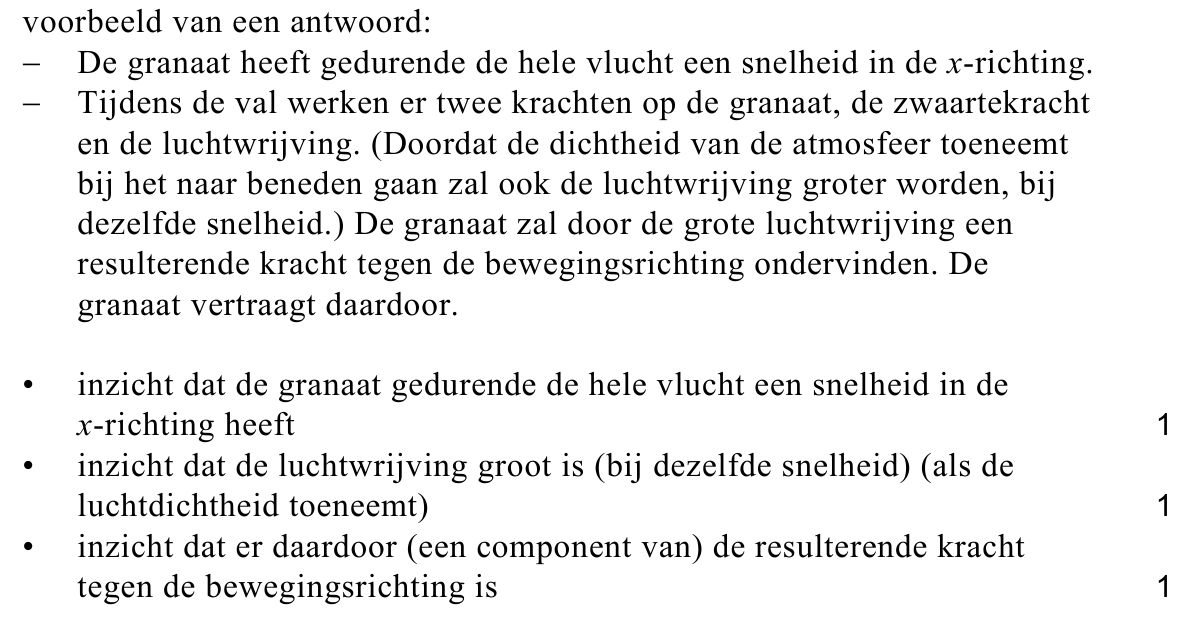 voorbeeld van een antwoord:
– De granaat heeft gedurende de hele vlucht een snelheid in de $x$-richting.
– Tijdens de val werken er twee krachten op de granaat, de zwaartekracht en de luchtwrijving. (Doordat de dichtheid van de atmosfeer toeneemt bij het naar beneden gaan zal ook de luchtwrijving groter worden, bij dezelfde snelheid.) De granaat zal door de grote luchtwrijving een resulterende kracht tegen de bewegingsrichting ondervinden. De granaat vertraagt daardoor.

• inzicht dat de granaat gedurende de hele vlucht een snelheid in de $x$-richting heeft 1
• inzicht dat de luchtwrijving groot is (bij dezelfde snelheid) (als de luchtdichtheid toeneemt) 1
• inzicht dat er daardoor (een component van) de resulterende kracht tegen de bewegingsrichting is 1